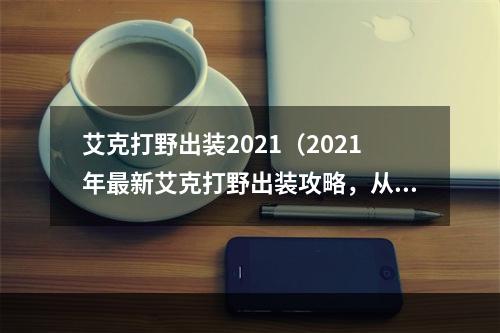 艾克打野出装2021（2021年最新艾克打野出装攻略，从...